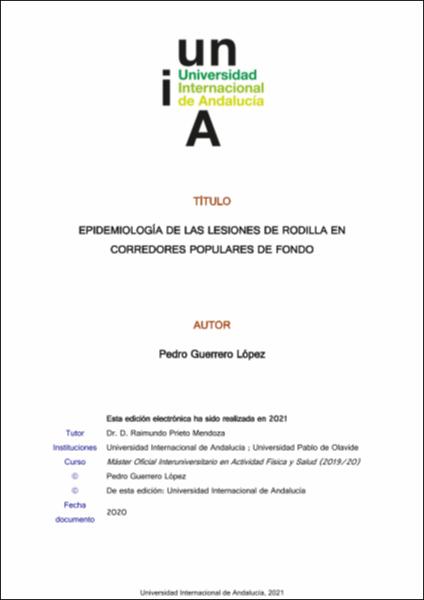 un
i Universidad Internacional de Andalucía
A

TÍTULO

EPIDEMIOLOGÍA DE LAS LESIONES DE RODILLA EN CORREDORES POPULARES DE FONDO

AUTOR

Pedro Guerrero López

Esta edición electrónica ha sido realizada en 2021

| | |
|---|---|
| Tutor | Dr. D. Raimundo Prieto Mendoza |
| Instituciones | Universidad Internacional de Andalucía ; Universidad Pablo de Olavide |
| Curso | Máster Oficial Interuniversitario en Actividad Física y Salud (2019/20) |
| © | Pedro Guerrero López |
| © | De esta edición: Universidad Internacional de Andalucía |
| Fecha documento | 2020 |

Universidad Internacional de Andalucía, 2021